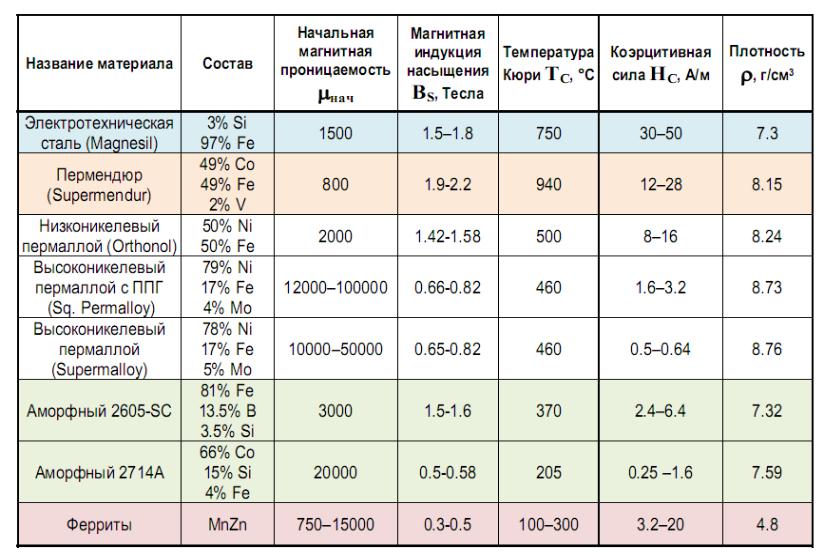 | Название материала | Состав | Начальная магнитная проницаемость $\mu_{нач}$ | Магнитная индукция насыщения $B_S$, Тесла | Температура Кюри $T_C$, °C | Коэрцитивная сила $H_C$, А/м | Плотность $\rho$, г/см$^3$ |
|---|---|---|---|---|---|---|
| Электротехническая сталь (Magnesil) | 3% Si 97% Fe | 1500 | 1.5–1.8 | 750 | 30–50 | 7.3 |
| Пермендюр (Supermendur) | 49% Co 49% Fe 2% V | 800 | 1.9-2.2 | 940 | 12–28 | 8.15 |
| Низконикелевый пермаллой (Orthonol) | 50% Ni 50% Fe | 2000 | 1.42-1.58 | 500 | 8–16 | 8.24 |
| Высоконикелевый пермаллой с ППГ (Sq. Permalloy) | 79% Ni 17% Fe 4% Mo | 12000–100000 | 0.66-0.82 | 460 | 1.6–3.2 | 8.73 |
| Высоконикелевый пермаллой (Supermalloy) | 78% Ni 17% Fe 5% Mo | 10000–50000 | 0.65-0.82 | 460 | 0.5–0.64 | 8.76 |
| Аморфный 2605-SC | 81% Fe 13.5% B 3.5% Si | 3000 | 1.5-1.6 | 370 | 2.4–6.4 | 7.32 |
| Аморфный 2714A | 66% Co 15% Si 4% Fe | 20000 | 0.5-0.58 | 205 | 0.25 –1.6 | 7.59 |
| Ферриты | MnZn | 750–15000 | 0.3-0.5 | 100–300 | 3.2–20 | 4.8 |